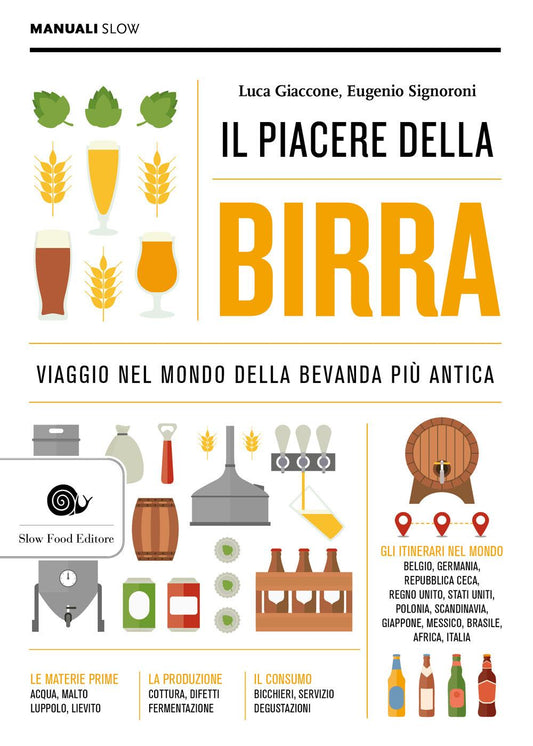 MANUALI SLOW

Luca Giaccone, Eugenio Signoroni

IL PIACERE DELLA

BIRRA

VIAGGIO NEL MONDO DELLA BEVANDA PIÙ ANTICA

Slow Food Editore

GLI ITINERARI NEL MONDO
BELGIO, GERMANIA, REPUBBLICA CECA, REGNO UNITO, STATI UNITI, POLONIA, SCANDINAVIA, GIAPPONE, MESSICO, BRASILE, AFRICA, ITALIA

LE MATERIE PRIME
ACQUA, MALTO
LUPPOLO, LIEVITO

LA PRODUZIONE
COTTURA, DIFETTI
FERMENTAZIONE

IL CONSUMO
BICCHIERI, SERVIZIO
DEGUSTAZIONI